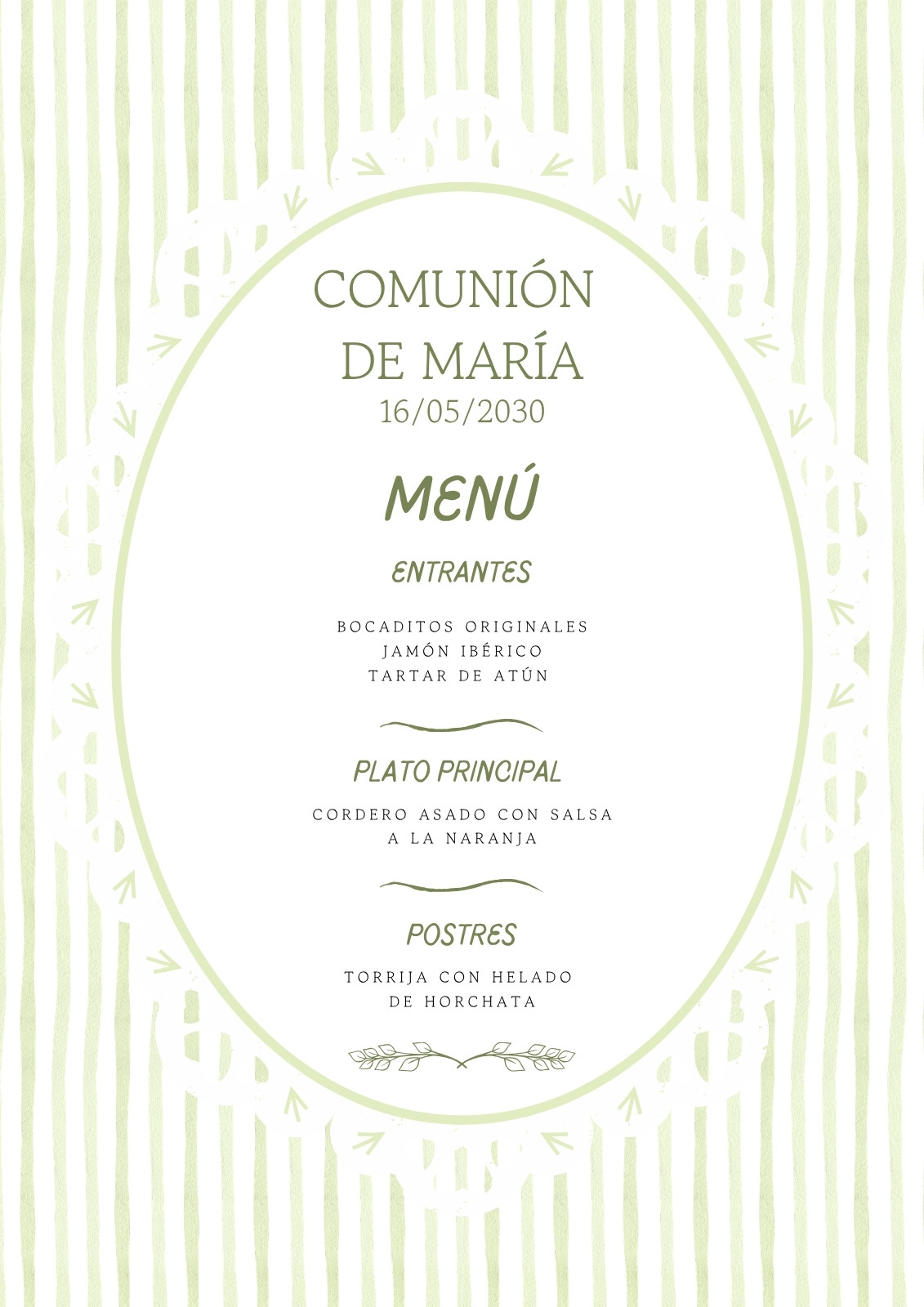 COMUNIÓN
DE MARÍA
16/05/2030

MENÚ

ENTRANTES

BOCADITOS ORIGINALES
JAMÓN IBÉRICO
TARTAR DE ATÚN

PLATO PRINCIPAL

CORDERO ASADO CON SALSA
A LA NARANJA

POSTRES

TORRIJA CON HELADO
DE HORCHATA